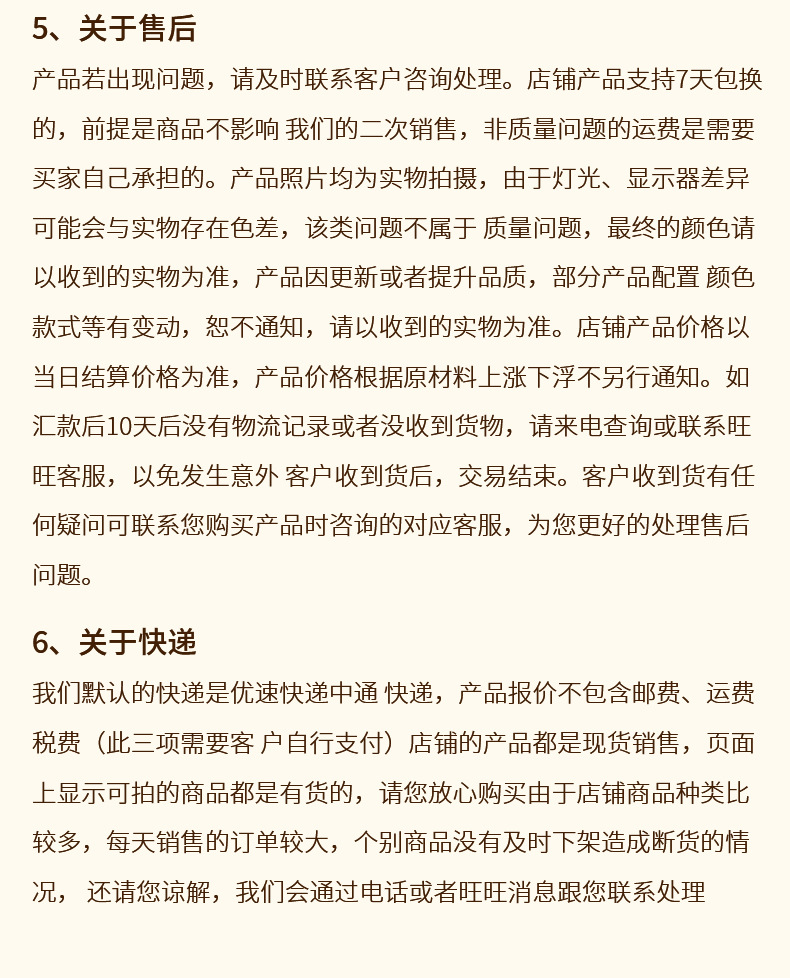 5、关于售后

产品若出现问题，请及时联系客户咨询处理。店铺产品支持7天包换的，前提是商品不影响 我们的二次销售，非质量问题的运费是需要买家自己承担的。产品照片均为实物拍摄，由于灯光、显示器差异可能会与实物存在色差，该类问题不属于 质量问题，最终的颜色请以收到的实物为准，产品因更新或者提升品质，部分产品配置 颜色款式等有变动，恕不通知，请以收到的实物为准。店铺产品价格以当日结算价格为准，产品价格根据原材料上涨下浮不另行通知。如汇款后10天后没有物流记录或者没收到货物，请来电查询或联系旺旺客服，以免发生意外 客户收到货后，交易结束。客户收到货有任何疑问可联系您购买产品时咨询的对应客服，为您更好的处理售后问题。

6、关于快递

我们默认的快递是优速快递中通 快递，产品报价不包含邮费、运费税费（此三项需要客 户自行支付）店铺的产品都是现货销售，页面上显示可拍的商品都是有货的，请您放心购买由于店铺商品种类比较多，每天销售的订单较大，个别商品没有及时下架造成断货的情况， 还请您谅解，我们会通过电话或者旺旺消息跟您联系处理